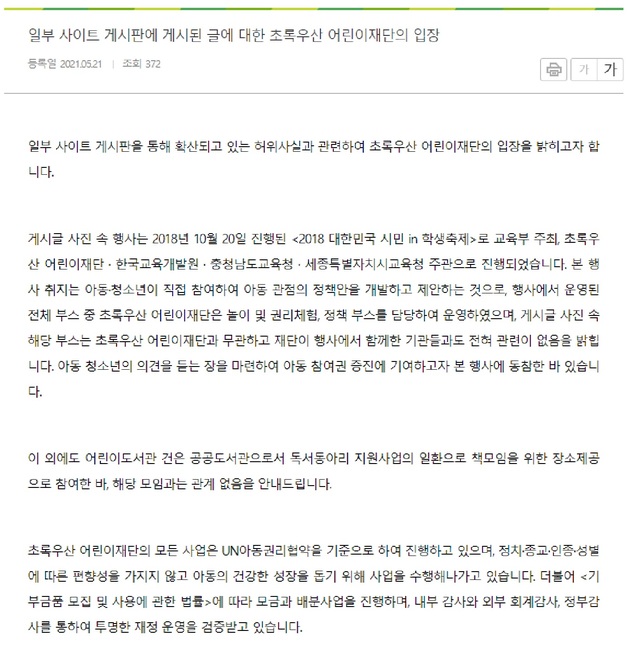 일부 사이트 게시판에 게시된 글에 대한 초록우산 어린이재단의 입장

등록일 2021.05.21 | 조회 372

가 가

일부 사이트 게시판을 통해 확산되고 있는 허위사실과 관련하여 초록우산 어린이재단의 입장을 밝히고자 합니다.

게시글 사진 속 행사는 2018년 10월 20일 진행된 <2018 대한민국 시민 in 학생축제>로 교육부 주최, 초록우산 어린이재단 · 한국교육개발원 · 충청남도교육청 · 세종특별자치시교육청 주관으로 진행되었습니다. 본 행사 취지는 아동·청소년이 직접 참여하여 아동 관점의 정책안을 개발하고 제안하는 것으로, 행사에서 운영된 전체 부스 중 초록우산 어린이재단은 놀이 및 권리체험, 정책 부스를 담당하여 운영하였으며, 게시글 사진 속 해당 부스는 초록우산 어린이재단과 무관하고 재단이 행사에서 함께한 기관들과도 전혀 관련이 없음을 밝힙니다. 아동 청소년의 의견을 듣는 장을 마련하여 아동 참여권 증진에 기여하고자 본 행사에 동참한 바 있습니다.

이 외에도 어린이도서관 건은 공공도서관으로서 독서동아리 지원사업의 일환으로 책모임을 위한 장소제공으로 참여한 바, 해당 모임과는 관계 없음을 안내드립니다.

초록우산 어린이재단의 모든 사업은 UN아동권리협약을 기준으로 하여 진행하고 있으며, 정치·종교·인종·성별에 따른 편향성을 가지지 않고 아동의 건강한 성장을 돕기 위해 사업을 수행해나가고 있습니다. 더불어 <기부금품 모집 및 사용에 관한 법률>에 따라 모금과 배분사업을 진행하며, 내부 감사와 외부 회계감사, 정부감사를 통하여 투명한 재정 운영을 검증받고 있습니다.